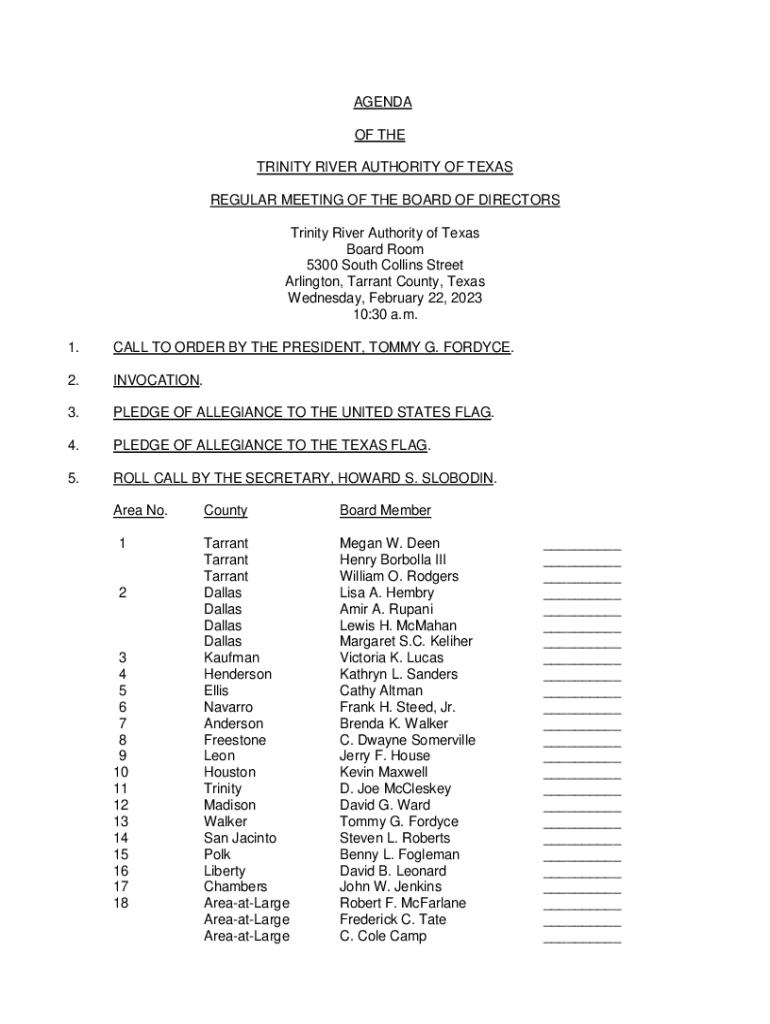 AGENDA

OF THE

TRINITY RIVER AUTHORITY OF TEXAS

REGULAR MEETING OF THE BOARD OF DIRECTORS

Trinity River Authority of Texas
Board Room
5300 South Collins Street
Arlington, Tarrant County, Texas
Wednesday, February 22, 2023
10:30 a.m.

1. CALL TO ORDER BY THE PRESIDENT, TOMMY G. FORDYCE.

2. INVOCATION.

3. PLEDGE OF ALLEGIANCE TO THE UNITED STATES FLAG.

4. PLEDGE OF ALLEGIANCE TO THE TEXAS FLAG.

5. ROLL CALL BY THE SECRETARY, HOWARD S. SLOBODIN.

| Area No. | County | Board Member | |
|---|---|---|---|
| 1 | Tarrant | Megan W. Deen | __________ |
| | Tarrant | Henry Borbolla III | __________ |
| | Tarrant | William O. Rodgers | __________ |
| 2 | Dallas | Lisa A. Hembry | __________ |
| | Dallas | Amir A. Rupani | __________ |
| | Dallas | Lewis H. McMahan | __________ |
| | Dallas | Margaret S.C. Keliher | __________ |
| 3 | Kaufman | Victoria K. Lucas | __________ |
| 4 | Henderson | Kathryn L. Sanders | __________ |
| 5 | Ellis | Cathy Altman | __________ |
| 6 | Navarro | Frank H. Steed, Jr. | __________ |
| 7 | Anderson | Brenda K. Walker | __________ |
| 8 | Freestone | C. Dwayne Somerville | __________ |
| 9 | Leon | Jerry F. House | __________ |
| 10 | Houston | Kevin Maxwell | __________ |
| 11 | Trinity | D. Joe McCleskey | __________ |
| 12 | Madison | David G. Ward | __________ |
| 13 | Walker | Tommy G. Fordyce | __________ |
| 14 | San Jacinto | Steven L. Roberts | __________ |
| 15 | Polk | Benny L. Fogleman | __________ |
| 16 | Liberty | David B. Leonard | __________ |
| 17 | Chambers | John W. Jenkins | __________ |
| 18 | Area-at-Large | Robert F. McFarlane | __________ |
| | Area-at-Large | Frederick C. Tate | __________ |
| | Area-at-Large | C. Cole Camp | __________ |